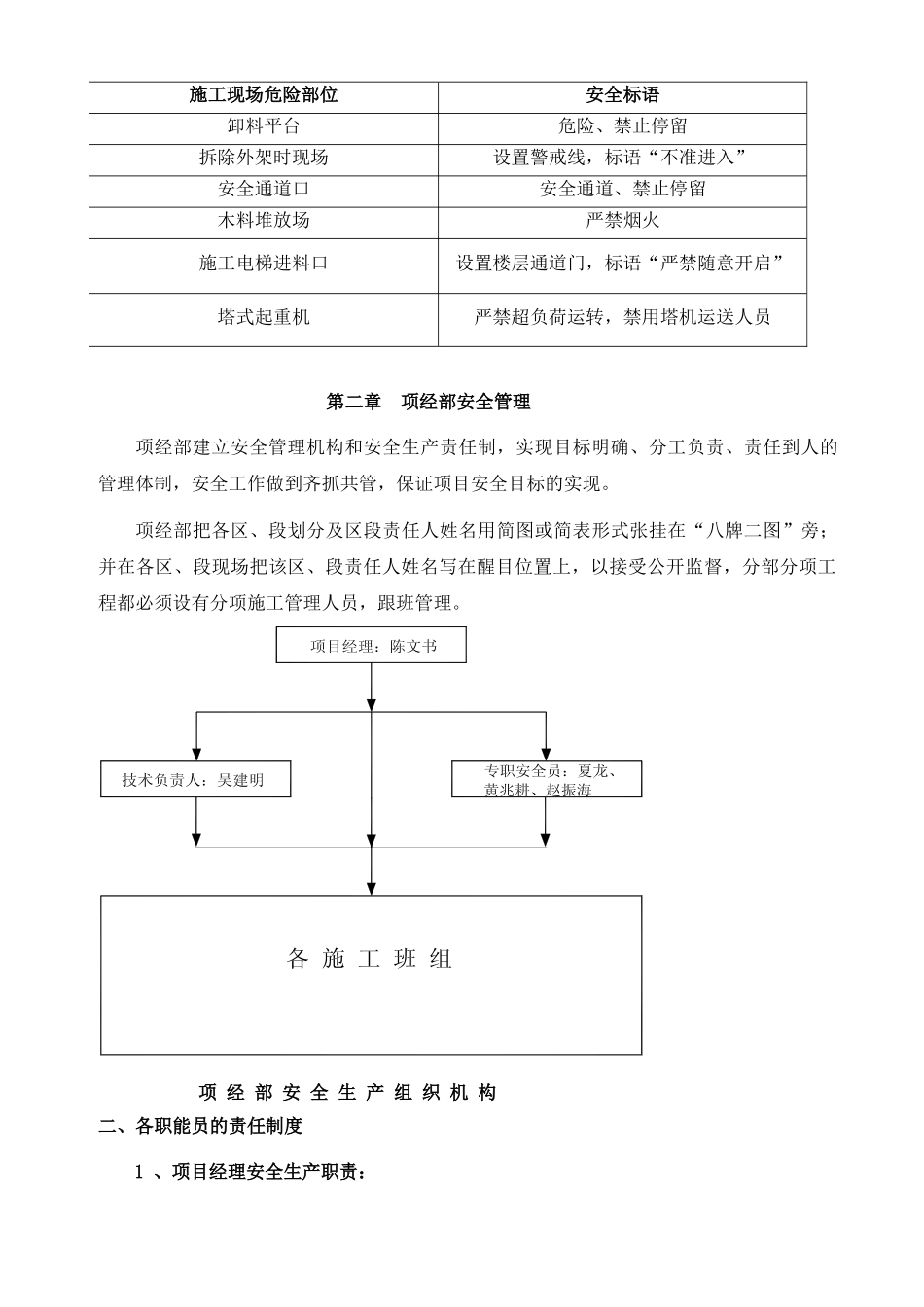 | 施工现场危险部位 | 安全标语 |
|---|---|
| 卸料平台 | 危险、禁止停留 |
| 拆除外架时现场 | 设置警戒线，标语“不准进入” |
| 安全通道口 | 安全通道、禁止停留 |
| 木料堆放场 | 严禁烟火 |
| 施工电梯进料口 | 设置楼层通道门，标语“严禁随意开启” |
| 塔式起重机 | 严禁超负荷运转，禁用塔机运送人员 |

第二章　项经部安全管理

项经部建立安全管理机构和安全生产责任制，实现目标明确、分工负责、责任到人的管理体制，安全工作做到齐抓共管，保证项目安全目标的实现。

项经部把各区、段划分及区段责任人姓名用简图或简表形式张挂在“八牌二图”旁；并在各区、段现场把该区、段责任人姓名写在醒目位置上，以接受公开监督，分部分项工程都必须设有分项施工管理人员，跟班管理。

项目经理：陈文书

技术负责人：吴建明

专职安全员：夏龙、黄兆耕、赵振海

各 施 工 班 组

项 经 部 安 全 生 产 组 织 机 构

二、各职能员的责任制度

1 、项目经理安全生产职责：